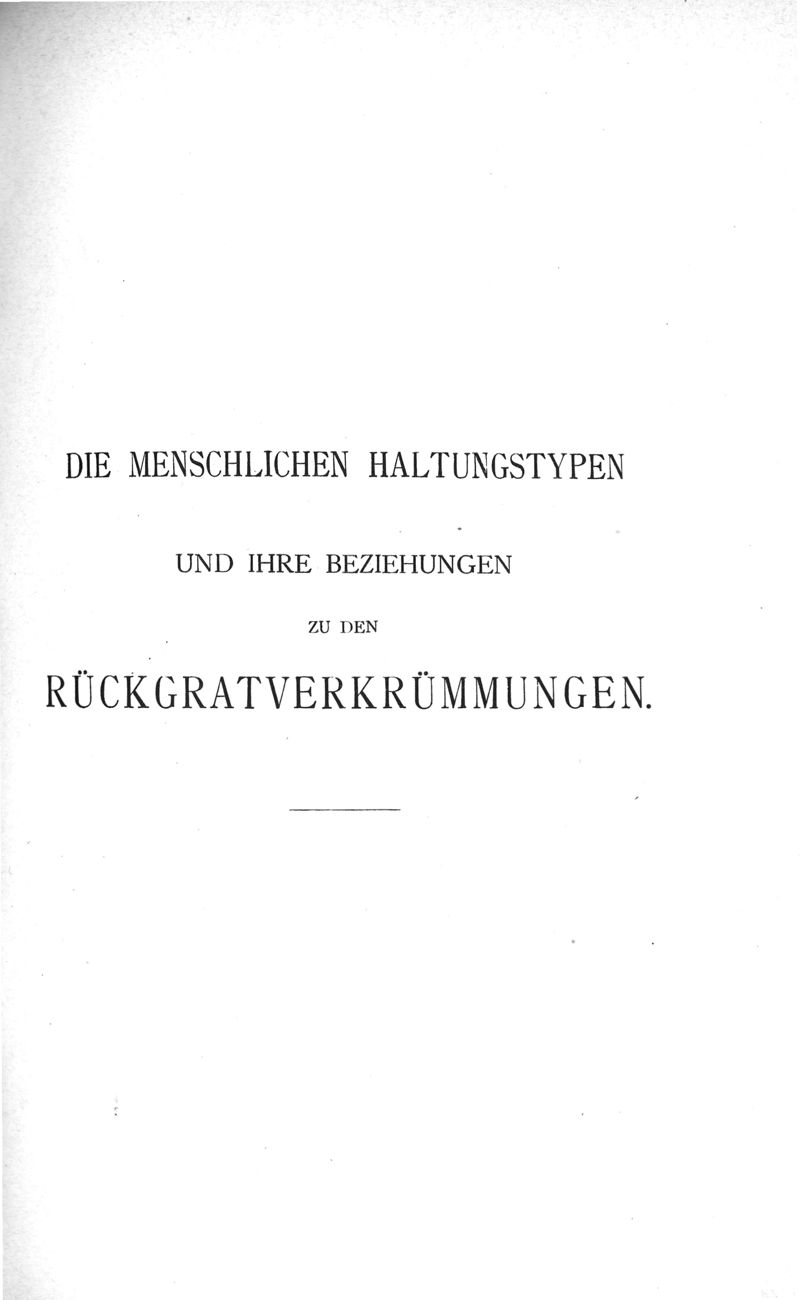 DIE MENSCHLICHEN HALTUNGSTYPEN

UND IHRE BEZIEHUNGEN

ZU DEN

RÜCKGRATVERKRÜMMUNGEN.